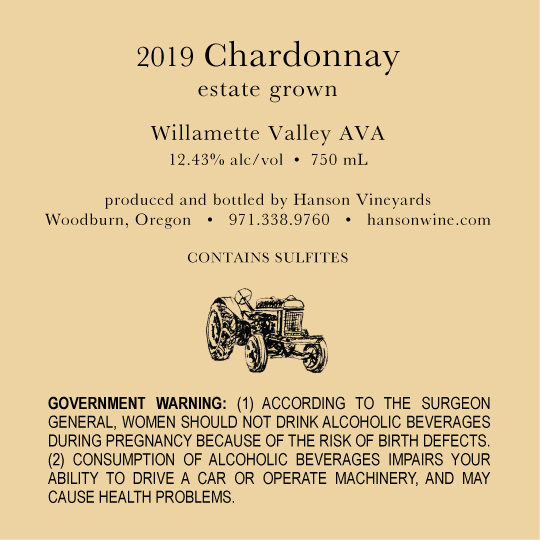 2019 Chardonnay
estate grown

Willamette Valley AVA
12.43% alc/vol • 750 mL

produced and bottled by Hanson Vineyards
Woodburn, Oregon • 971.338.9760 • hansonwine.com

CONTAINS SULFITES

GOVERNMENT WARNING: (1) ACCORDING TO THE SURGEON GENERAL, WOMEN SHOULD NOT DRINK ALCOHOLIC BEVERAGES DURING PREGNANCY BECAUSE OF THE RISK OF BIRTH DEFECTS. (2) CONSUMPTION OF ALCOHOLIC BEVERAGES IMPAIRS YOUR ABILITY TO DRIVE A CAR OR OPERATE MACHINERY, AND MAY CAUSE HEALTH PROBLEMS.